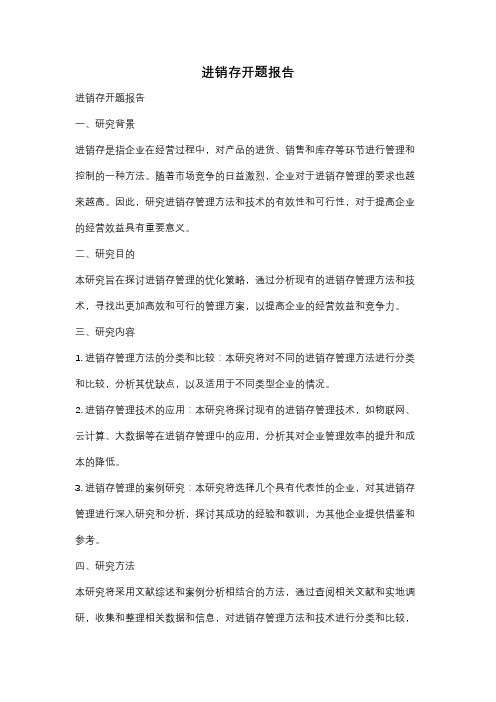 进销存开题报告

进销存开题报告

一、研究背景

进销存是指企业在经营过程中，对产品的进货、销售和库存等环节进行管理和控制的一种方法。随着市场竞争的日益激烈，企业对于进销存管理的要求也越来越高。因此，研究进销存管理方法和技术的有效性和可行性，对于提高企业的经营效益具有重要意义。

二、研究目的

本研究旨在探讨进销存管理的优化策略，通过分析现有的进销存管理方法和技术，寻找出更加高效和可行的管理方案，以提高企业的经营效益和竞争力。

三、研究内容

1. 进销存管理方法的分类和比较：本研究将对不同的进销存管理方法进行分类和比较，分析其优缺点，以及适用于不同类型企业的情况。

2. 进销存管理技术的应用：本研究将探讨现有的进销存管理技术，如物联网、云计算、大数据等在进销存管理中的应用，分析其对企业管理效率的提升和成本的降低。

3. 进销存管理的案例研究：本研究将选择几个具有代表性的企业，对其进销存管理进行深入研究和分析，探讨其成功的经验和教训，为其他企业提供借鉴和参考。

四、研究方法

本研究将采用文献综述和案例分析相结合的方法，通过查阅相关文献和实地调研，收集和整理相关数据和信息，对进销存管理方法和技术进行分类和比较，